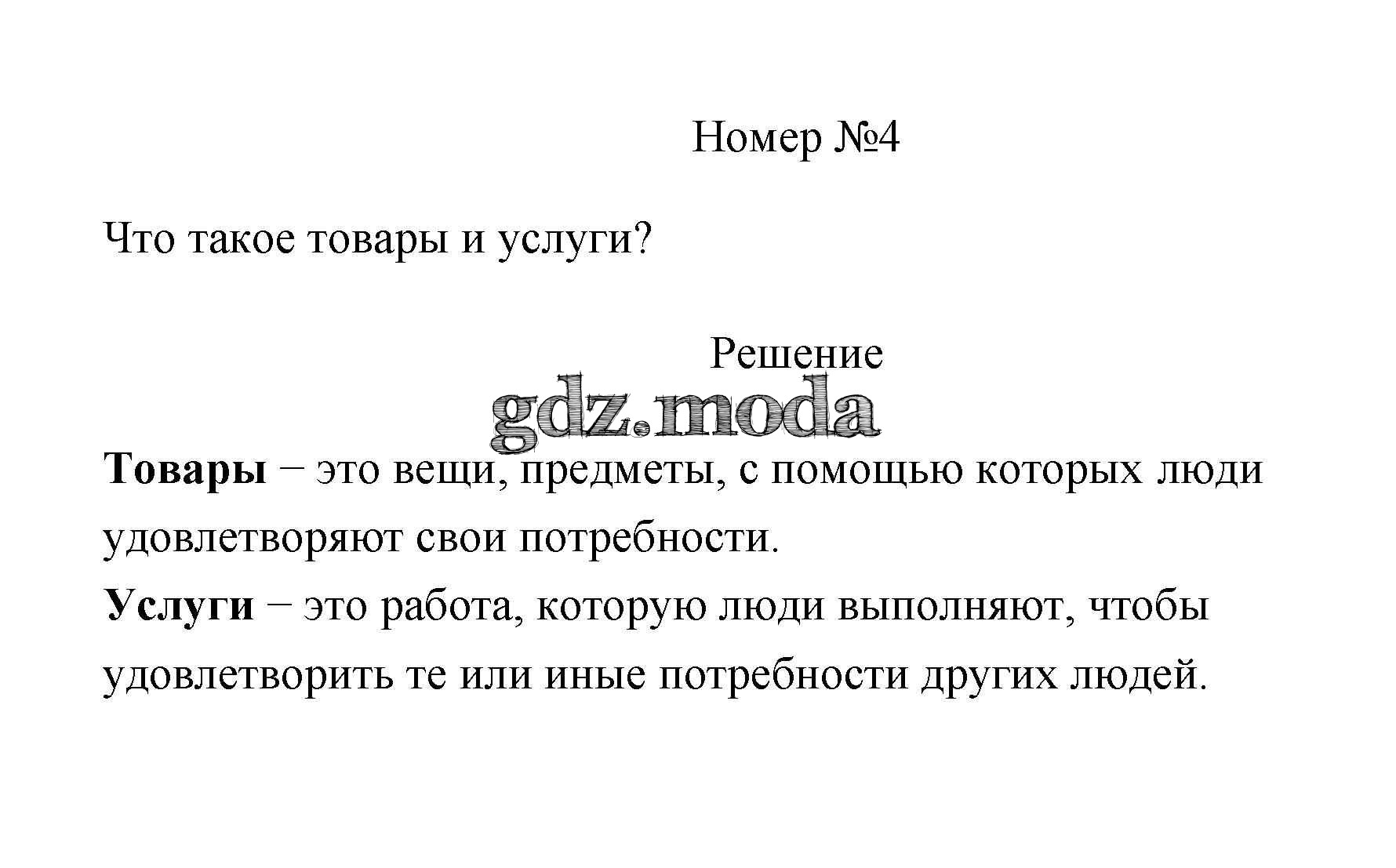 Номер №4

Что такое товары и услуги?

Решение

Товары − это вещи, предметы, с помощью которых люди удовлетворяют свои потребности.

Услуги − это работа, которую люди выполняют, чтобы удовлетворить те или иные потребности других людей.

gdz.moda